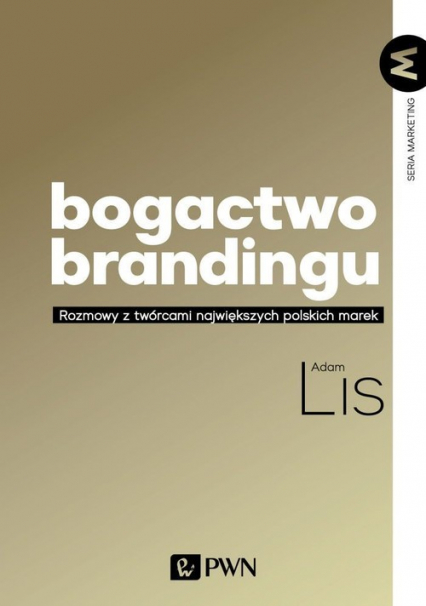 M
SERIA MARKETING

bogactwo brandingu

Rozmowy z twórcami największych polskich marek

Adam
LIS

PWN